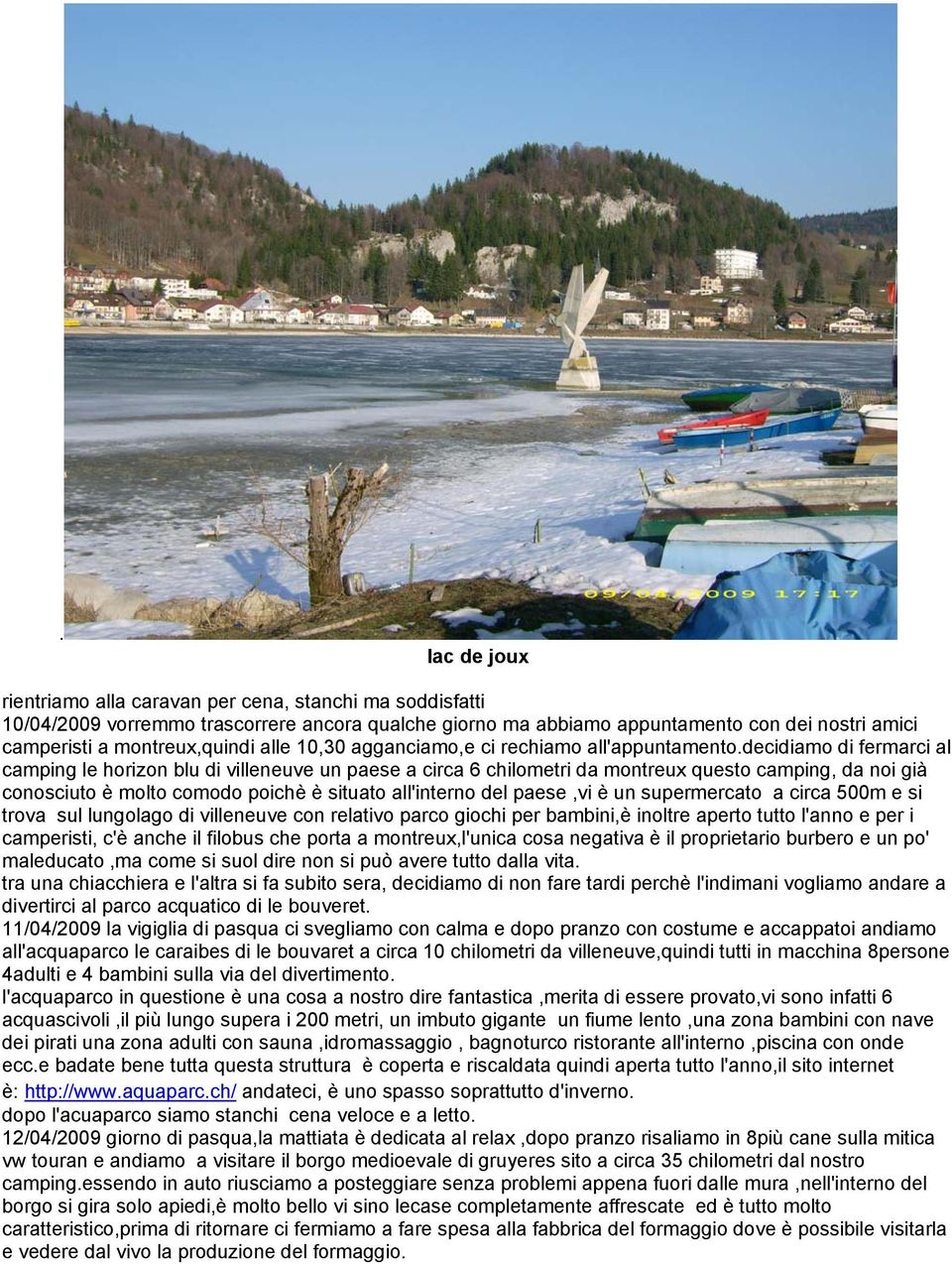 09/04/2009 17:17

.

lac de joux

rientriamo alla caravan per cena, stanchi ma soddisfatti
10/04/2009 vorremmo trascorrere ancora qualche giorno ma abbiamo appuntamento con dei nostri amici camperisti a montreux,quindi alle 10,30 agganciamo,e ci rechiamo all'appuntamento.decidiamo di fermarci al camping le horizon blu di villeneuve un paese a circa 6 chilometri da montreux questo camping, da noi già conosciuto è molto comodo poichè è situato all'interno del paese ,vi è un supermercato a circa 500m e si trova sul lungolago di villeneuve con relativo parco giochi per bambini,è inoltre aperto tutto l'anno e per i camperisti, c'è anche il filobus che porta a montreux,l'unica cosa negativa è il proprietario burbero e un po' maleducato ,ma come si suol dire non si può avere tutto dalla vita.
tra una chiacchiera e l'altra si fa subito sera, decidiamo di non fare tardi perchè l'indimani vogliamo andare a divertirci al parco acquatico di le bouveret.
11/04/2009 la vigiglia di pasqua ci svegliamo con calma e dopo pranzo con costume e accappatoi andiamo all'acquaparco le caraibes di le bouvaret a circa 10 chilometri da villeneuve,quindi tutti in macchina 8persone 4adulti e 4 bambini sulla via del divertimento.
l'acquaparco in questione è una cosa a nostro dire fantastica ,merita di essere provato,vi sono infatti 6 acquascivoli ,il più lungo supera i 200 metri, un imbuto gigante un fiume lento ,una zona bambini con nave dei pirati una zona adulti con sauna ,idromassaggio , bagnoturco ristorante all'interno ,piscina con onde ecc.e badate bene tutta questa struttura è coperta e riscaldata quindi aperta tutto l'anno,il sito internet è: http://www.aquaparc.ch/ andateci, è uno spasso soprattutto d'inverno.
dopo l'acuaparco siamo stanchi cena veloce e a letto.
12/04/2009 giorno di pasqua,la mattiata è dedicata al relax ,dopo pranzo risaliamo in 8più cane sulla mitica vw touran e andiamo a visitare il borgo medioevale di gruyeres sito a circa 35 chilometri dal nostro camping.essendo in auto riusciamo a posteggiare senza problemi appena fuori dalle mura ,nell'interno del borgo si gira solo apiedi,è molto bello vi sino lecase completamente affrescate ed è tutto molto caratteristico,prima di ritornare ci fermiamo a fare spesa alla fabbrica del formaggio dove è possibile visitarla e vedere dal vivo la produzione del formaggio.